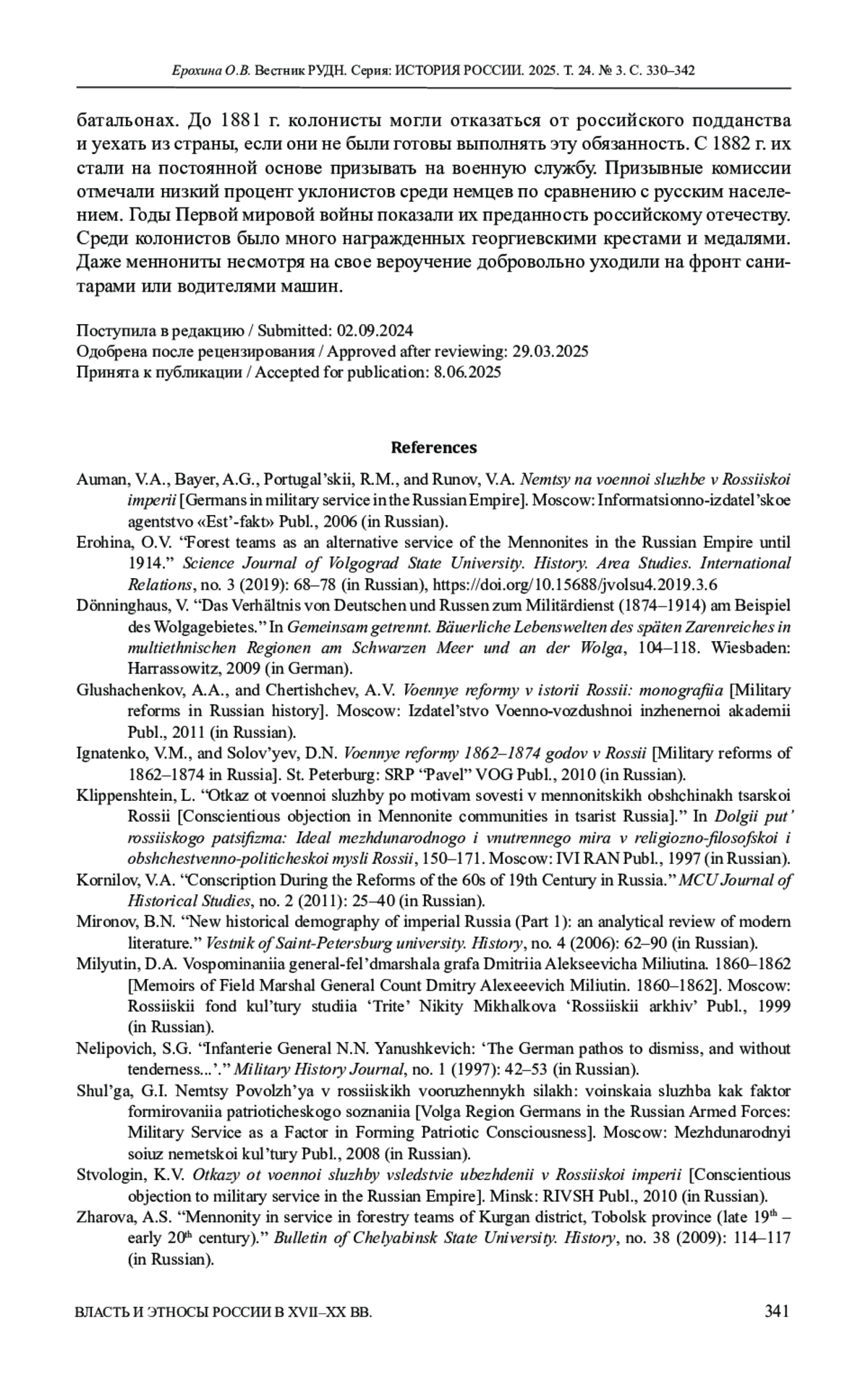 Ерохина О.В. Вестник РУДН. Серия: ИСТОРИЯ РОССИИ. 2025. Т. 24. № 3. С. 330–342

батальонах. До 1881 г. колонисты могли отказаться от российского подданства и уехать из страны, если они не были готовы выполнять эту обязанность. С 1882 г. их стали на постоянной основе призывать на военную службу. Призывные комиссии отмечали низкий процент уклонистов среди немцев по сравнению с русским населением. Годы Первой мировой войны показали их преданность российскому отечеству. Среди колонистов было много награжденных георгиевскими крестами и медалями. Даже меннониты несмотря на свое вероучение добровольно уходили на фронт санитарами или водителями машин.

Поступила в редакцию / Submitted: 02.09.2024
Одобрена после рецензирования / Approved after reviewing: 29.03.2025
Принята к публикации / Accepted for publication: 8.06.2025

References

Auman, V.A., Bayer, A.G., Portugal'skii, R.M., and Runov, V.A. Nemtsy na voennoi sluzhbe v Rossiiskoi imperii [Germans in military service in the Russian Empire]. Moscow: Informatsionno-izdatel'skoe agentstvo «Est'-fakt» Publ., 2006 (in Russian).

Erohina, O.V. "Forest teams as an alternative service of the Mennonites in the Russian Empire until 1914." Science Journal of Volgograd State University. History. Area Studies. International Relations, no. 3 (2019): 68–78 (in Russian), https://doi.org/10.15688/jvolsu4.2019.3.6

Dönninghaus, V. "Das Verhältnis von Deutschen und Russen zum Militärdienst (1874–1914) am Beispiel des Wolgagebietes." In Gemeinsam getrennt. Bäuerliche Lebenswelten des späten Zarenreiches in multiethnischen Regionen am Schwarzen Meer und an der Wolga, 104–118. Wiesbaden: Harrassowitz, 2009 (in German).

Glushachenkov, A.A., and Chertishchev, A.V. Voennye reformy v istorii Rossii: monografiia [Military reforms in Russian history]. Moscow: Izdatel'stvo Voenno-vozdushnoi inzhenernoi akademii Publ., 2011 (in Russian).

Ignatenko, V.M., and Solov'yev, D.N. Voennye reformy 1862–1874 godov v Rossii [Military reforms of 1862–1874 in Russia]. St. Peterburg: SRP "Pavel" VOG Publ., 2010 (in Russian).

Klippenshtein, L. "Otkaz ot voennoi sluzhby po motivam sovesti v mennonitskikh obshchinakh tsarskoi Rossii [Conscientious objection in Mennonite communities in tsarist Russia]." In Dolgii put' rossiiskogo patsifizma: Ideal mezhdunarodnogo i vnutrennego mira v religiozno-filosofskoi i obshchestvenno-politicheskoi mysli Rossii, 150–171. Moscow: IVI RAN Publ., 1997 (in Russian).

Kornilov, V.A. "Conscription During the Reforms of the 60s of 19th Century in Russia." MCU Journal of Historical Studies, no. 2 (2011): 25–40 (in Russian).

Mironov, B.N. "New historical demography of imperial Russia (Part 1): an analytical review of modern literature." Vestnik of Saint-Petersburg university. History, no. 4 (2006): 62–90 (in Russian).

Milyutin, D.A. Vospominaniia general-fel'dmarshala grafa Dmitriia Alekseevicha Miliutina. 1860–1862 [Memoirs of Field Marshal General Count Dmitry Alexeeevich Miliutin. 1860–1862]. Moscow: Rossiiskii fond kul'tury studiia 'Trite' Nikity Mikhalkova 'Rossiiskii arkhiv' Publ., 1999 (in Russian).

Nelipovich, S.G. "Infanterie General N.N. Yanushkevich: 'The German pathos to dismiss, and without tenderness...'." Military History Journal, no. 1 (1997): 42–53 (in Russian).

Shul'ga, G.I. Nemtsy Povolzh'ya v rossiiskikh vooruzhennykh silakh: voinskaia sluzhba kak faktor formirovaniia patrioticheskogo soznaniia [Volga Region Germans in the Russian Armed Forces: Military Service as a Factor in Forming Patriotic Consciousness]. Moscow: Mezhdunarodnyi soiuz nemetskoi kul'tury Publ., 2008 (in Russian).

Stvologin, K.V. Otkazy ot voennoi sluzhby vsledstvie ubezhdenii v Rossiiskoi imperii [Conscientious objection to military service in the Russian Empire]. Minsk: RIVSH Publ., 2010 (in Russian).

Zharova, A.S. "Mennonity in service in forestry teams of Kurgan district, Tobolsk province (late 19$^{th}$ – early 20$^{th}$ century)." Bulletin of Chelyabinsk State University. History, no. 38 (2009): 114–117 (in Russian).

ВЛАСТЬ И ЭТНОСЫ РОССИИ В XVII–XX ВВ. 341